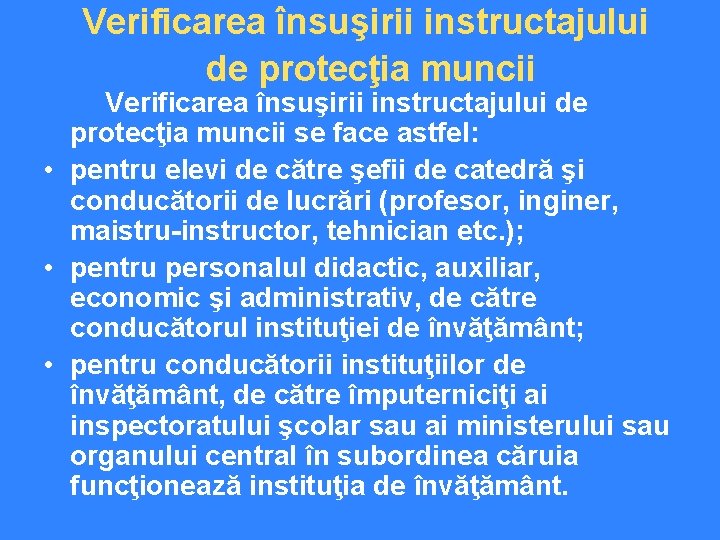 Verificarea însuşirii instructajului de protecţia muncii

Verificarea însuşirii instructajului de protecţia muncii se face astfel:

• pentru elevi de către şefii de catedră şi conducătorii de lucrări (profesor, inginer, maistru-instructor, tehnician etc.);
• pentru personalul didactic, auxiliar, economic şi administrativ, de către conducătorul instituţiei de învăţământ;
• pentru conducătorii instituţiilor de învăţământ, de către împuterniciţi ai inspectoratului şcolar sau ai ministerului sau organului central în subordinea căruia funcţionează instituţia de învăţământ.